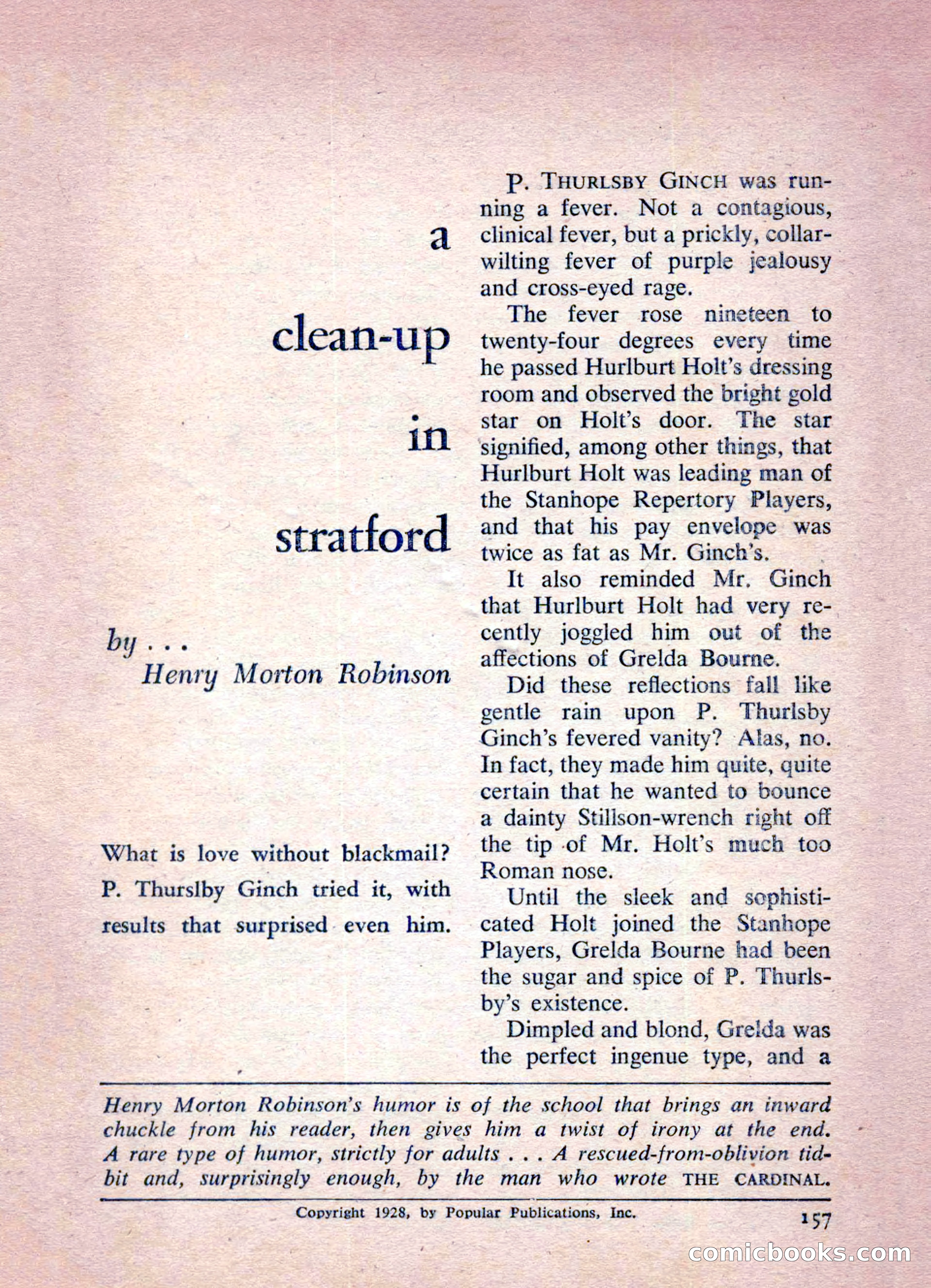 a

clean-up

in

stratford

by . . .
Henry Morton Robinson

What is love without blackmail? P. Thurslby Ginch tried it, with results that surprised even him.

P. THURLSBY GINCH was running a fever. Not a contagious, clinical fever, but a prickly, collar-wilting fever of purple jealousy and cross-eyed rage.

The fever rose nineteen to twenty-four degrees every time he passed Hurlburt Holt's dressing room and observed the bright gold star on Holt's door. The star signified, among other things, that Hurlburt Holt was leading man of the Stanhope Repertory Players, and that his pay envelope was twice as fat as Mr. Ginch's.

It also reminded Mr. Ginch that Hurlburt Holt had very recently joggled him out of the affections of Grelda Bourne.

Did these reflections fall like gentle rain upon P. Thurlsby Ginch's fevered vanity? Alas, no. In fact, they made him quite, quite certain that he wanted to bounce a dainty Stillson-wrench right off the tip of Mr. Holt's much too Roman nose.

Until the sleek and sophisticated Holt joined the Stanhope Players, Grelda Bourne had been the sugar and spice of P. Thurlsby's existence.

Dimpled and blond, Grelda was the perfect ingenue type, and a

Henry Morton Robinson's humor is of the school that brings an inward chuckle from his reader, then gives him a twist of irony at the end. A rare type of humor, strictly for adults . . . A rescued-from-oblivion tidbit and, surprisingly enough, by the man who wrote THE CARDINAL.

Copyright 1928, by Popular Publications, Inc.

157

comicbooks.com